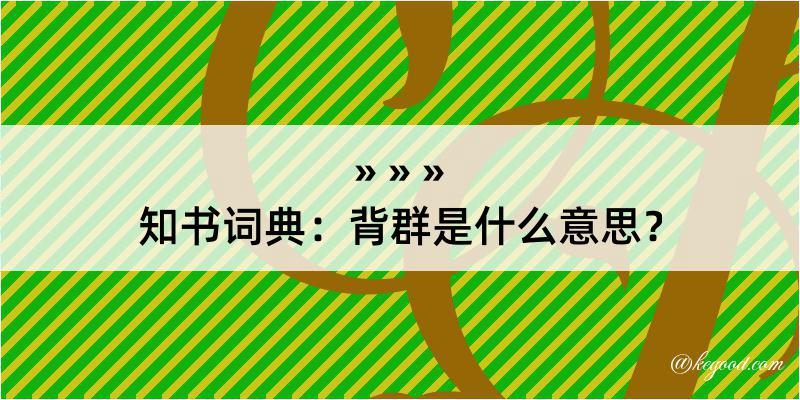 » » »
知书词典：背群是什么意思？

@kegood.com